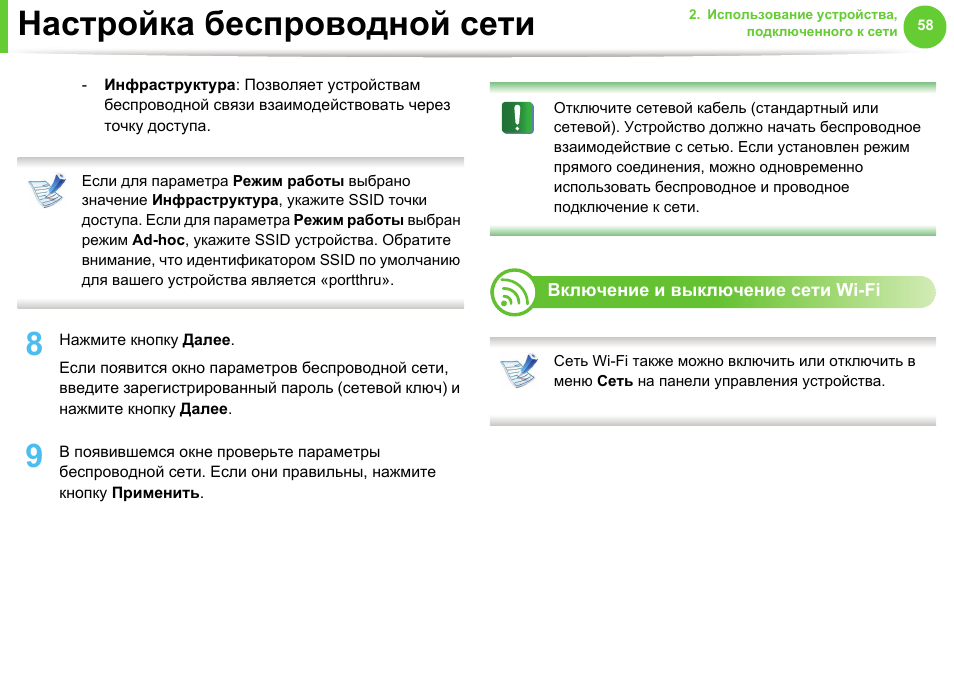 Настройка беспроводной сети

2. Использование устройства, подключенного к сети

58

- Инфраструктура: Позволяет устройствам беспроводной связи взаимодействовать через точку доступа.

Если для параметра Режим работы выбрано значение Инфраструктура, укажите SSID точки доступа. Если для параметра Режим работы выбран режим Ad-hoc, укажите SSID устройства. Обратите внимание, что идентификатором SSID по умолчанию для вашего устройства является «portthru».

8 Нажмите кнопку Далее.

Если появится окно параметров беспроводной сети, введите зарегистрированный пароль (сетевой ключ) и нажмите кнопку Далее.

9 В появившемся окне проверьте параметры беспроводной сети. Если они правильны, нажмите кнопку Применить.

Отключите сетевой кабель (стандартный или сетевой). Устройство должно начать беспроводное взаимодействие с сетью. Если установлен режим прямого соединения, можно одновременно использовать беспроводное и проводное подключение к сети.

Включение и выключение сети Wi-Fi

Сеть Wi-Fi также можно включить или отключить в меню Сеть на панели управления устройства.